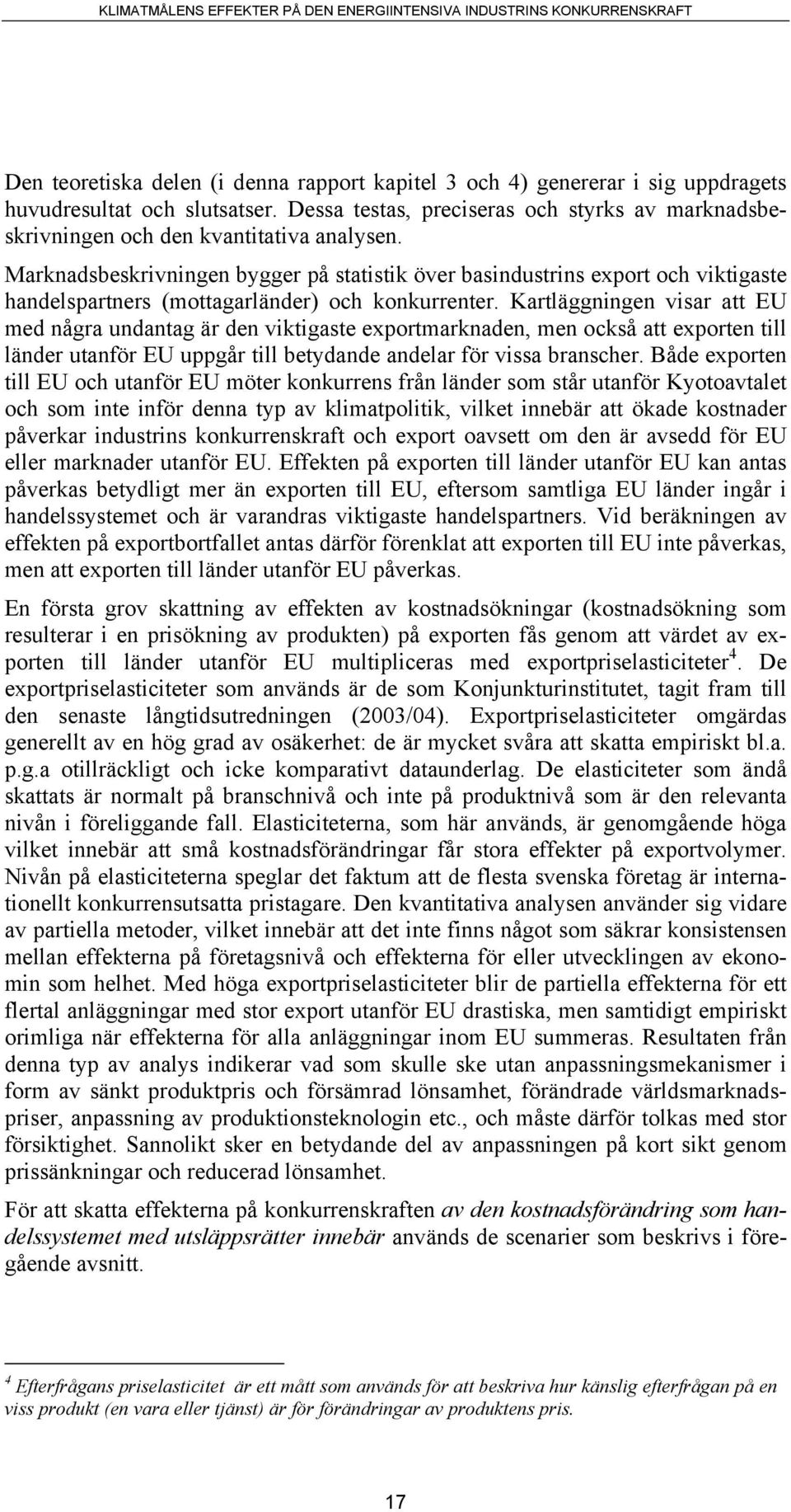 KLIMATMÅLENS EFFEKTER PÅ DEN ENERGIINTENSIVA INDUSTRINS KONKURRENSKRAFT

Den teoretiska delen (i denna rapport kapitel 3 och 4) genererar i sig uppdragets huvudresultat och slutsatser. Dessa testas, preciseras och styrks av marknadsbeskrivningen och den kvantitativa analysen.

Marknadsbeskrivningen bygger på statistik över basindustrins export och viktigaste handelspartners (mottagarländer) och konkurrenter. Kartläggningen visar att EU med några undantag är den viktigaste exportmarknaden, men också att exporten till länder utanför EU uppgår till betydande andelar för vissa branscher. Både exporten till EU och utanför EU möter konkurrens från länder som står utanför Kyotoavtalet och som inte inför denna typ av klimatpolitik, vilket innebär att ökade kostnader påverkar industrins konkurrenskraft och export oavsett om den är avsedd för EU eller marknader utanför EU. Effekten på exporten till länder utanför EU kan antas påverkas betydligt mer än exporten till EU, eftersom samtliga EU länder ingår i handelssystemet och är varandras viktigaste handelspartners. Vid beräkningen av effekten på exportbortfallet antas därför förenklat att exporten till EU inte påverkas, men att exporten till länder utanför EU påverkas.

En första grov skattning av effekten av kostnadsökningar (kostnadsökning som resulterar i en prisökning av produkten) på exporten fås genom att värdet av exporten till länder utanför EU multipliceras med exportpriselasticiteter$^4$. De exportpriselasticiteter som används är de som Konjunkturinstitutet, tagit fram till den senaste långtidsutredningen (2003/04). Exportpriselasticiteter omgärdas generellt av en hög grad av osäkerhet: de är mycket svåra att skatta empiriskt bl.a. p.g.a otillräckligt och icke komparativt dataunderlag. De elasticiteter som ändå skattats är normalt på branschnivå och inte på produktnivå som är den relevanta nivån i föreliggande fall. Elasticiteterna, som här används, är genomgående höga vilket innebär att små kostnadsförändringar får stora effekter på exportvolymer. Nivån på elasticiteterna speglar det faktum att de flesta svenska företag är internationellt konkurrensutsatta pristagare. Den kvantitativa analysen använder sig vidare av partiella metoder, vilket innebär att det inte finns något som säkrar konsistensen mellan effekterna på företagsnivå och effekterna för eller utvecklingen av ekonomin som helhet. Med höga exportpriselasticiteter blir de partiella effekterna för ett flertal anläggningar med stor export utanför EU drastiska, men samtidigt empiriskt orimliga när effekterna för alla anläggningar inom EU summeras. Resultaten från denna typ av analys indikerar vad som skulle ske utan anpassningsmekanismer i form av sänkt produktpris och försämrad lönsamhet, förändrade världsmarknadspriser, anpassning av produktionsteknologin etc., och måste därför tolkas med stor försiktighet. Sannolikt sker en betydande del av anpassningen på kort sikt genom prissänkningar och reducerad lönsamhet.

För att skatta effekterna på konkurrenskraften av den kostnadsförändring som handelssystemet med utsläppsrätter innebär används de scenarier som beskrivs i föregående avsnitt.

$^4$ Efterfrågans priselasticitet är ett mått som används för att beskriva hur känslig efterfrågan på en viss produkt (en vara eller tjänst) är för förändringar av produktens pris.

17